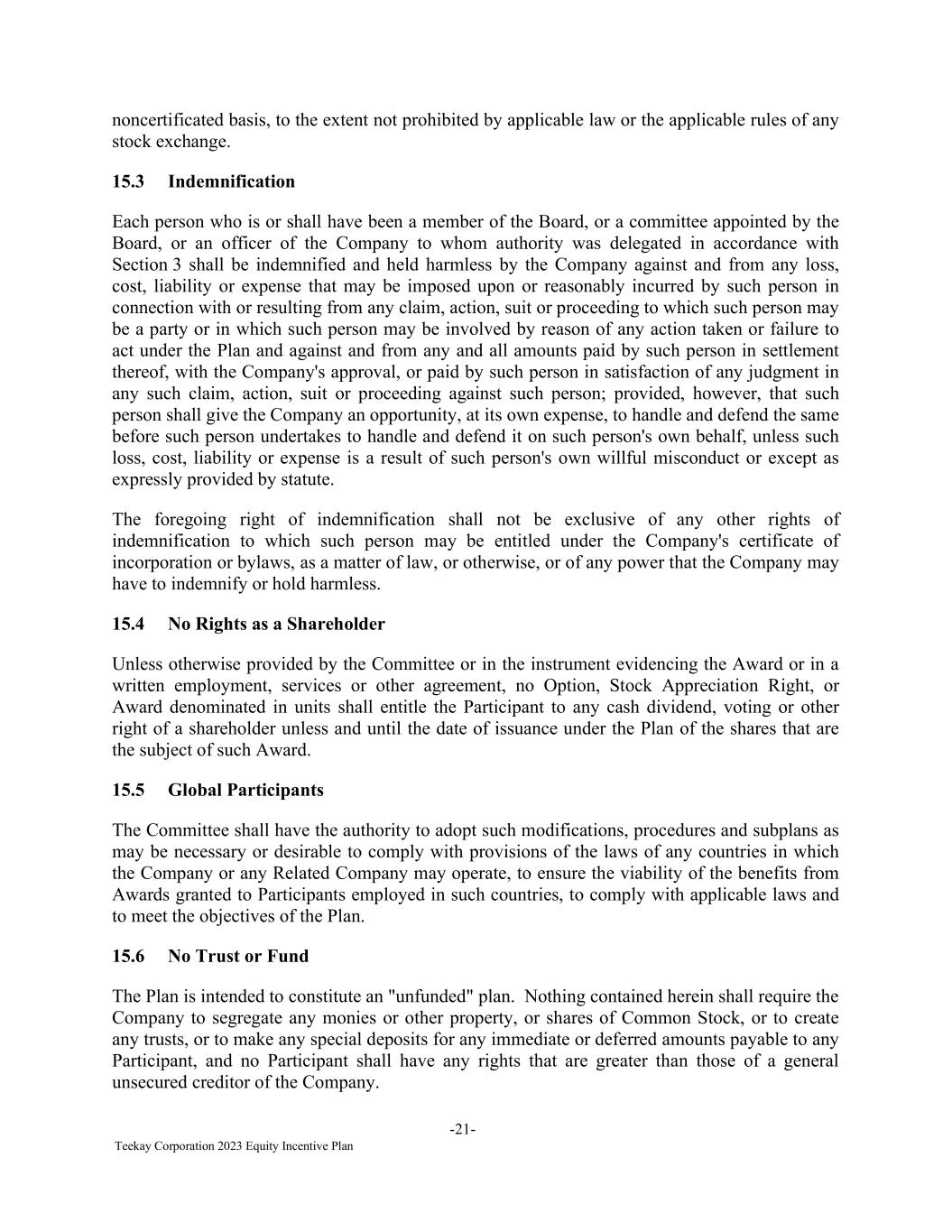 noncertificated basis, to the extent not prohibited by applicable law or the applicable rules of any stock exchange.

15.3 Indemnification

Each person who is or shall have been a member of the Board, or a committee appointed by the Board, or an officer of the Company to whom authority was delegated in accordance with Section 3 shall be indemnified and held harmless by the Company against and from any loss, cost, liability or expense that may be imposed upon or reasonably incurred by such person in connection with or resulting from any claim, action, suit or proceeding to which such person may be a party or in which such person may be involved by reason of any action taken or failure to act under the Plan and against and from any and all amounts paid by such person in settlement thereof, with the Company's approval, or paid by such person in satisfaction of any judgment in any such claim, action, suit or proceeding against such person; provided, however, that such person shall give the Company an opportunity, at its own expense, to handle and defend the same before such person undertakes to handle and defend it on such person's own behalf, unless such loss, cost, liability or expense is a result of such person's own willful misconduct or except as expressly provided by statute.

The foregoing right of indemnification shall not be exclusive of any other rights of indemnification to which such person may be entitled under the Company's certificate of incorporation or bylaws, as a matter of law, or otherwise, or of any power that the Company may have to indemnify or hold harmless.

15.4 No Rights as a Shareholder

Unless otherwise provided by the Committee or in the instrument evidencing the Award or in a written employment, services or other agreement, no Option, Stock Appreciation Right, or Award denominated in units shall entitle the Participant to any cash dividend, voting or other right of a shareholder unless and until the date of issuance under the Plan of the shares that are the subject of such Award.

15.5 Global Participants

The Committee shall have the authority to adopt such modifications, procedures and subplans as may be necessary or desirable to comply with provisions of the laws of any countries in which the Company or any Related Company may operate, to ensure the viability of the benefits from Awards granted to Participants employed in such countries, to comply with applicable laws and to meet the objectives of the Plan.

15.6 No Trust or Fund

The Plan is intended to constitute an "unfunded" plan. Nothing contained herein shall require the Company to segregate any monies or other property, or shares of Common Stock, or to create any trusts, or to make any special deposits for any immediate or deferred amounts payable to any Participant, and no Participant shall have any rights that are greater than those of a general unsecured creditor of the Company.

-21-

Teekay Corporation 2023 Equity Incentive Plan